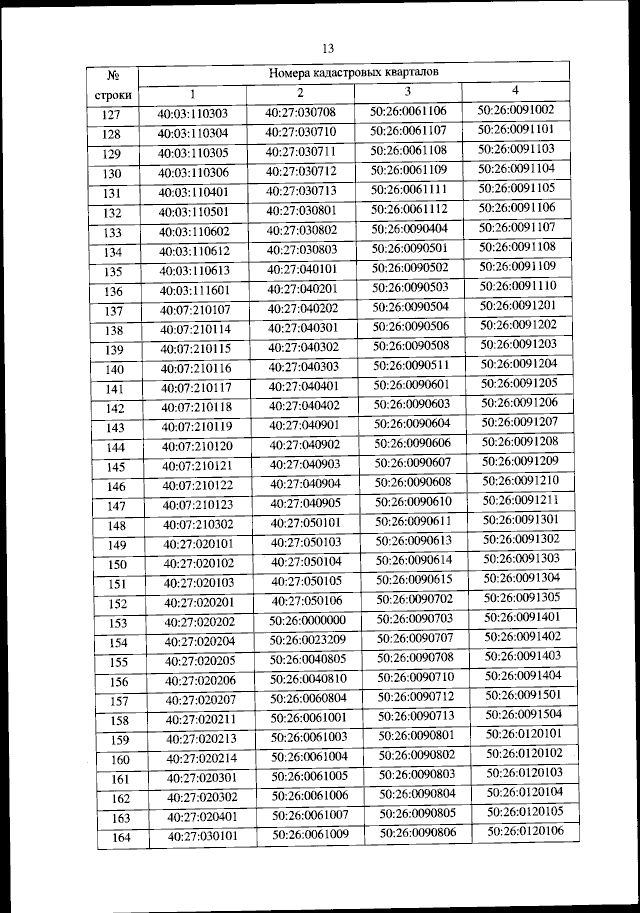 13

| № строки | Номера кадастровых кварталов | | | |
|---|---|---|---|---|
| | 1 | 2 | 3 | 4 |
| 127 | 40:03:110303 | 40:27:030708 | 50:26:0061106 | 50:26:0091002 |
| 128 | 40:03:110304 | 40:27:030710 | 50:26:0061107 | 50:26:0091101 |
| 129 | 40:03:110305 | 40:27:030711 | 50:26:0061108 | 50:26:0091103 |
| 130 | 40:03:110306 | 40:27:030712 | 50:26:0061109 | 50:26:0091104 |
| 131 | 40:03:110401 | 40:27:030713 | 50:26:0061111 | 50:26:0091105 |
| 132 | 40:03:110501 | 40:27:030801 | 50:26:0061112 | 50:26:0091106 |
| 133 | 40:03:110602 | 40:27:030802 | 50:26:0090404 | 50:26:0091107 |
| 134 | 40:03:110612 | 40:27:030803 | 50:26:0090501 | 50:26:0091108 |
| 135 | 40:03:110613 | 40:27:040101 | 50:26:0090502 | 50:26:0091109 |
| 136 | 40:03:111601 | 40:27:040201 | 50:26:0090503 | 50:26:0091110 |
| 137 | 40:07:210107 | 40:27:040202 | 50:26:0090504 | 50:26:0091201 |
| 138 | 40:07:210114 | 40:27:040301 | 50:26:0090506 | 50:26:0091202 |
| 139 | 40:07:210115 | 40:27:040302 | 50:26:0090508 | 50:26:0091203 |
| 140 | 40:07:210116 | 40:27:040303 | 50:26:0090511 | 50:26:0091204 |
| 141 | 40:07:210117 | 40:27:040401 | 50:26:0090601 | 50:26:0091205 |
| 142 | 40:07:210118 | 40:27:040402 | 50:26:0090603 | 50:26:0091206 |
| 143 | 40:07:210119 | 40:27:040901 | 50:26:0090604 | 50:26:0091207 |
| 144 | 40:07:210120 | 40:27:040902 | 50:26:0090606 | 50:26:0091208 |
| 145 | 40:07:210121 | 40:27:040903 | 50:26:0090607 | 50:26:0091209 |
| 146 | 40:07:210122 | 40:27:040904 | 50:26:0090608 | 50:26:0091210 |
| 147 | 40:07:210123 | 40:27:040905 | 50:26:0090610 | 50:26:0091211 |
| 148 | 40:07:210302 | 40:27:050101 | 50:26:0090611 | 50:26:0091301 |
| 149 | 40:27:020101 | 40:27:050103 | 50:26:0090613 | 50:26:0091302 |
| 150 | 40:27:020102 | 40:27:050104 | 50:26:0090614 | 50:26:0091303 |
| 151 | 40:27:020103 | 40:27:050105 | 50:26:0090615 | 50:26:0091304 |
| 152 | 40:27:020201 | 40:27:050106 | 50:26:0090702 | 50:26:0091305 |
| 153 | 40:27:020202 | 50:26:0000000 | 50:26:0090703 | 50:26:0091401 |
| 154 | 40:27:020204 | 50:26:0023209 | 50:26:0090707 | 50:26:0091402 |
| 155 | 40:27:020205 | 50:26:0040805 | 50:26:0090708 | 50:26:0091403 |
| 156 | 40:27:020206 | 50:26:0040810 | 50:26:0090710 | 50:26:0091404 |
| 157 | 40:27:020207 | 50:26:0060804 | 50:26:0090712 | 50:26:0091501 |
| 158 | 40:27:020211 | 50:26:0061001 | 50:26:0090713 | 50:26:0091504 |
| 159 | 40:27:020213 | 50:26:0061003 | 50:26:0090801 | 50:26:0120101 |
| 160 | 40:27:020214 | 50:26:0061004 | 50:26:0090802 | 50:26:0120102 |
| 161 | 40:27:020301 | 50:26:0061005 | 50:26:0090803 | 50:26:0120103 |
| 162 | 40:27:020302 | 50:26:0061006 | 50:26:0090804 | 50:26:0120104 |
| 163 | 40:27:020401 | 50:26:0061007 | 50:26:0090805 | 50:26:0120105 |
| 164 | 40:27:030101 | 50:26:0061009 | 50:26:0090806 | 50:26:0120106 |